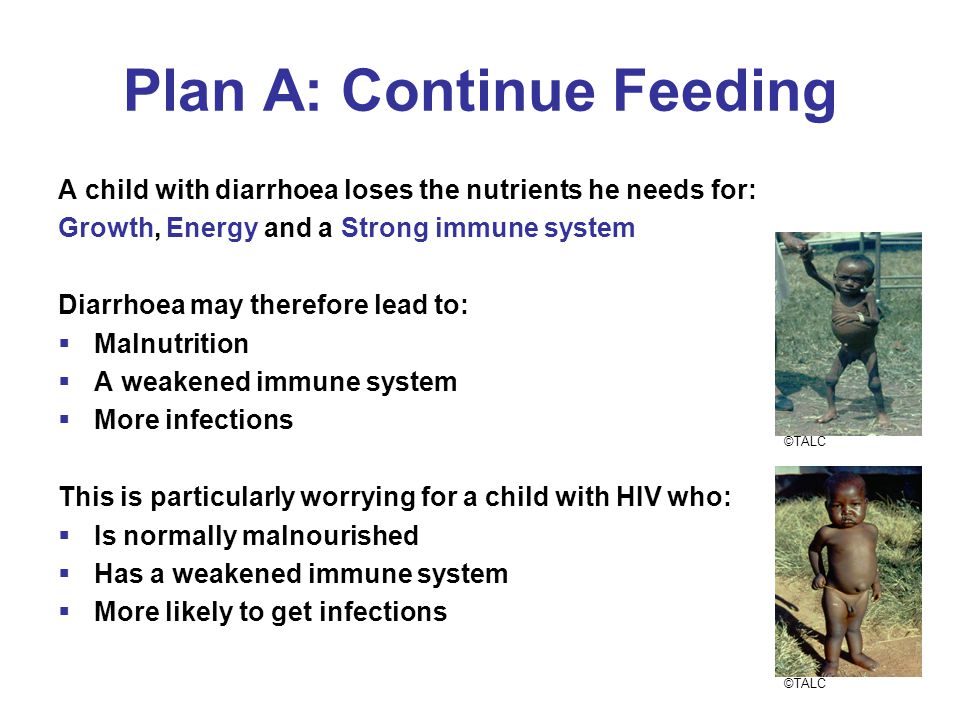 Plan A: Continue Feeding

A child with diarrhoea loses the nutrients he needs for:
Growth, Energy and a Strong immune system

Diarrhoea may therefore lead to:
▪ Malnutrition
▪ A weakened immune system
▪ More infections

©TALC

This is particularly worrying for a child with HIV who:
▪ Is normally malnourished
▪ Has a weakened immune system
▪ More likely to get infections

©TALC